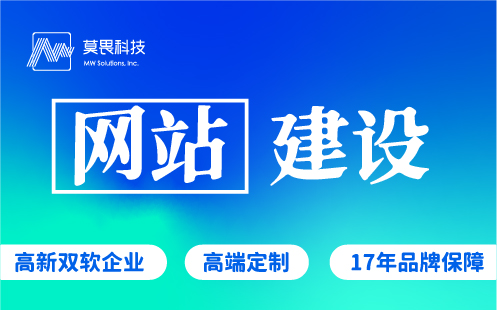 莫畏科技
MW Solutions, Inc.

网站 建设

高新双软企业

高端定制

17年品牌保障